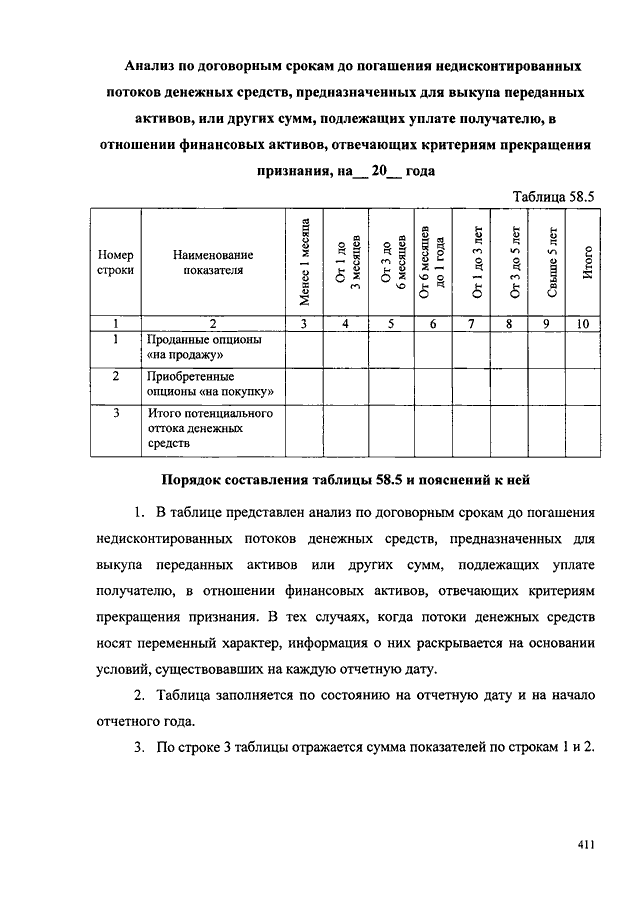 Анализ по договорным срокам до погашения недисконтированных потоков денежных средств, предназначенных для выкупа переданных активов, или других сумм, подлежащих уплате получателю, в отношении финансовых активов, отвечающих критериям прекращения признания, на__ 20__ года

Таблица 58.5

| Номер строки | Наименование показателя | Менее 1 месяца | От 1 до 3 месяцев | От 3 до 6 месяцев | От 6 месяцев до 1 года | От 1 до 3 лет | От 3 до 5 лет | Свыше 5 лет | Итого |
|---|---|---|---|---|---|---|---|---|---|
| 1 | 2 | 3 | 4 | 5 | 6 | 7 | 8 | 9 | 10 |
| 1 | Проданные опционы «на продажу» | | | | | | | | |
| 2 | Приобретенные опционы «на покупку» | | | | | | | | |
| 3 | Итого потенциального оттока денежных средств | | | | | | | | |

Порядок составления таблицы 58.5 и пояснений к ней

1. В таблице представлен анализ по договорным срокам до погашения недисконтированных потоков денежных средств, предназначенных для выкупа переданных активов или других сумм, подлежащих уплате получателю, в отношении финансовых активов, отвечающих критериям прекращения признания. В тех случаях, когда потоки денежных средств носят переменный характер, информация о них раскрывается на основании условий, существовавших на каждую отчетную дату.

2. Таблица заполняется по состоянию на отчетную дату и на начало отчетного года.

3. По строке 3 таблицы отражается сумма показателей по строкам 1 и 2.

411